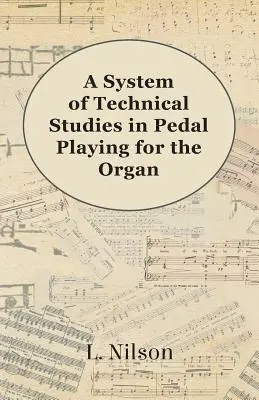 A System of Technical Studies in Pedal Playing for the Organ

L. Nilson